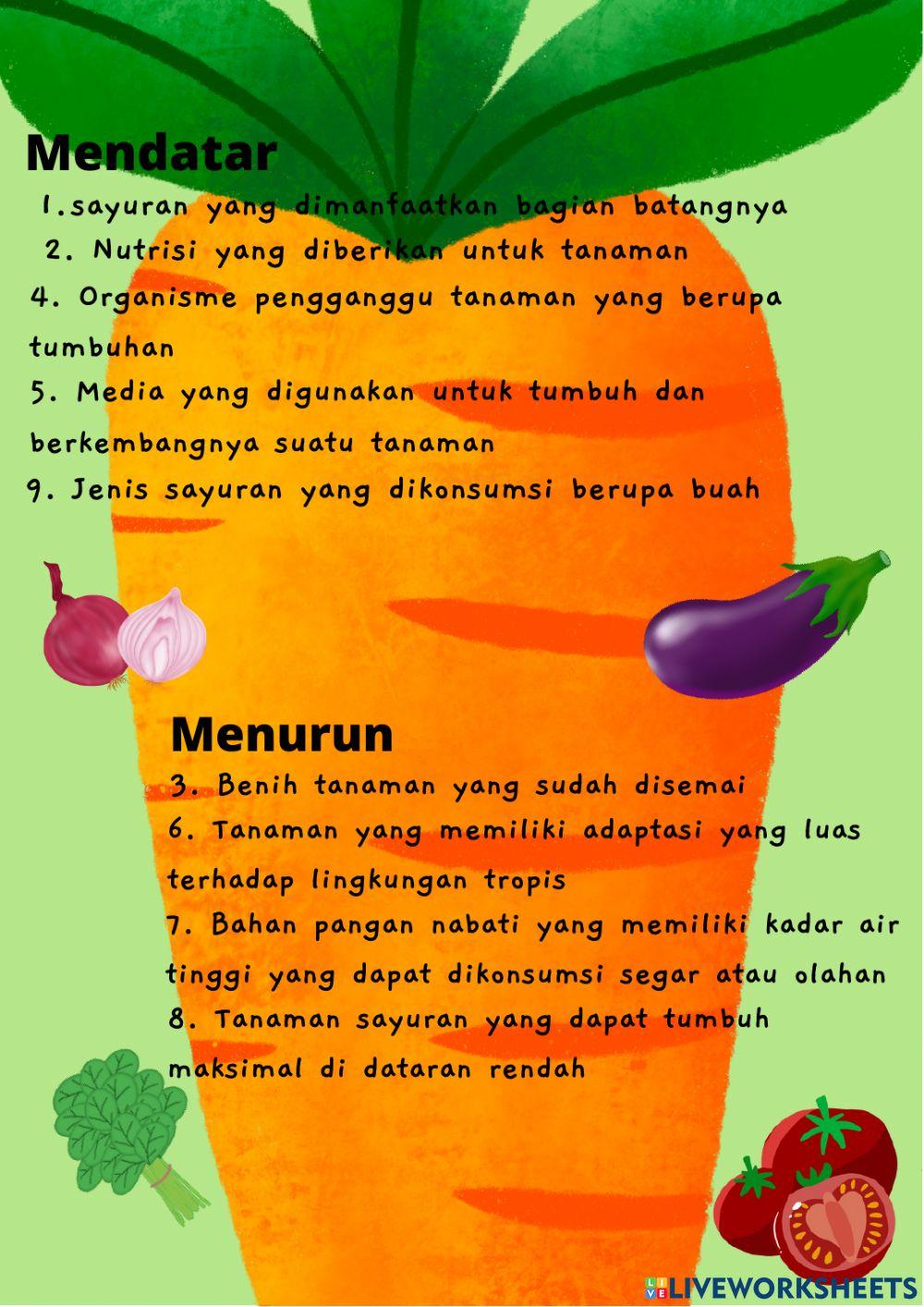 Mendatar

1.sayuran yang dimanfaatkan bagian batangnya

2. Nutrisi yang diberikan untuk tanaman

4. Organisme pengganggu tanaman yang berupa tumbuhan

5. Media yang digunakan untuk tumbuh dan berkembangnya suatu tanaman

9. Jenis sayuran yang dikonsumsi berupa buah

Menurun

3. Benih tanaman yang sudah disemai

6. Tanaman yang memiliki adaptasi yang luas terhadap lingkungan tropis

7. Bahan pangan nabati yang memiliki kadar air tinggi yang dapat dikonsumsi segar atau olahan

8. Tanaman sayuran yang dapat tumbuh maksimal di dataran rendah

LIVEWORKSHEETS